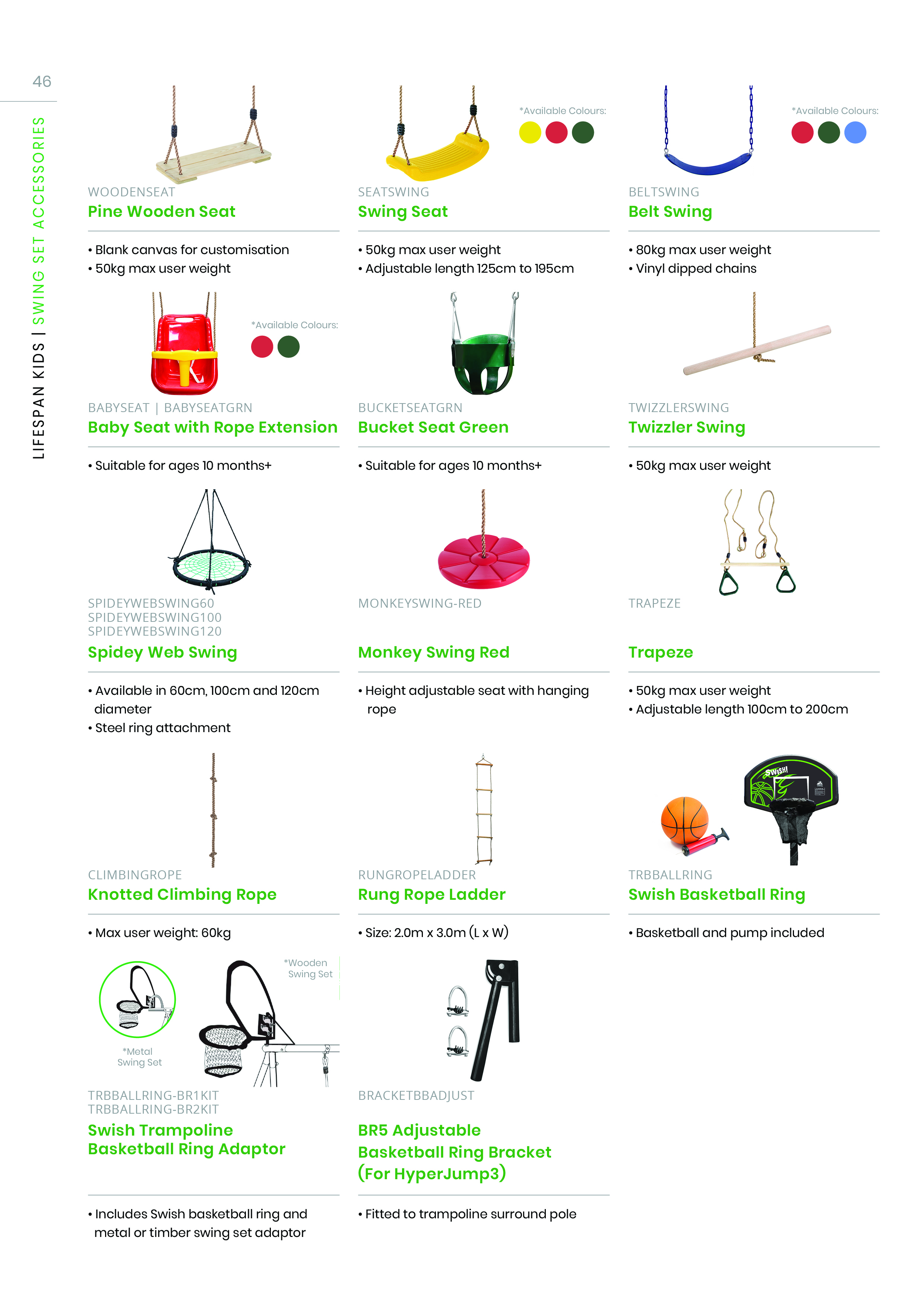 46

LIFESPAN KIDS | SWING SET ACCESSORIES

WOODENSEAT
Pine Wooden Seat

• Blank canvas for customisation
• 50kg max user weight

*Available Colours:

SEATSWING
Swing Seat

• 50kg max user weight
• Adjustable length 125cm to 195cm

*Available Colours:

BELTSWING
Belt Swing

• 80kg max user weight
• Vinyl dipped chains

*Available Colours:

BABYSEAT | BABYSEATGRN
Baby Seat with Rope Extension

• Suitable for ages 10 months+

BUCKETSEATGRN
Bucket Seat Green

• Suitable for ages 10 months+

TWIZZLERSWING
Twizzler Swing

• 50kg max user weight

SPIDEYWEBSWING60
SPIDEYWEBSWING100
SPIDEYWEBSWING120
Spidey Web Swing

• Available in 60cm, 100cm and 120cm diameter
• Steel ring attachment

MONKEYSWING-RED
Monkey Swing Red

• Height adjustable seat with hanging rope

TRAPEZE
Trapeze

• 50kg max user weight
• Adjustable length 100cm to 200cm

CLIMBINGROPE
Knotted Climbing Rope

• Max user weight: 60kg

RUNGROPELADDER
Rung Rope Ladder

• Size: 2.0m x 3.0m (L x W)

Swish!

TRBBALLRING
Swish Basketball Ring

• Basketball and pump included

*Metal Swing Set

*Wooden Swing Set

TRBBALLRING-BR1KIT
TRBBALLRING-BR2KIT
Swish Trampoline Basketball Ring Adaptor

• Includes Swish basketball ring and metal or timber swing set adaptor

BRACKETBBADJUST
BR5 Adjustable Basketball Ring Bracket (For HyperJump3)

• Fitted to trampoline surround pole